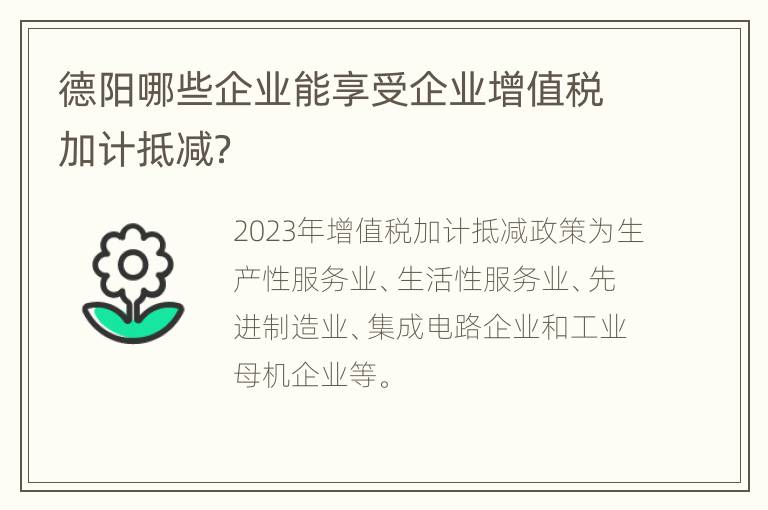 德阳哪些企业能享受企业增值税加计抵减?

2023年增值税加计抵减政策为生产性服务业、生活性服务业、先进制造业、集成电路企业和工业母机企业等。